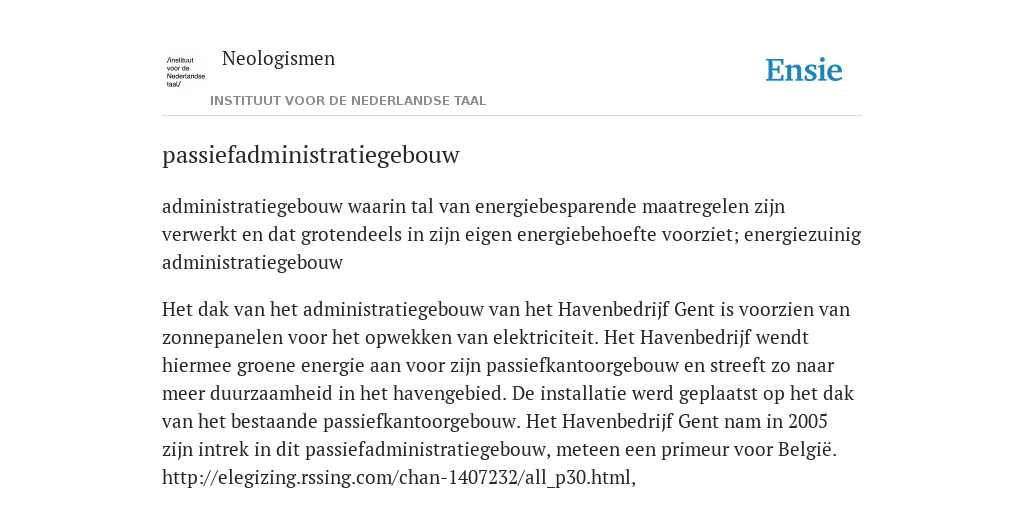 /instituut voor de Nederlandse taal/

Neologismen

INSTITUUT VOOR DE NEDERLANDSE TAAL

Ensie

passiefadministratiegebouw

administratiegebouw waarin tal van energiebesparende maatregelen zijn verwerkt en dat grotendeels in zijn eigen energiebehoefte voorziet; energiezuinig administratiegebouw

Het dak van het administratiegebouw van het Havenbedrijf Gent is voorzien van zonnepanelen voor het opwekken van elektriciteit. Het Havenbedrijf wendt hiermee groene energie aan voor zijn passiefkantoorgebouw en streeft zo naar meer duurzaamheid in het havengebied. De installatie werd geplaatst op het dak van het bestaande passiefkantoorgebouw. Het Havenbedrijf Gent nam in 2005 zijn intrek in dit passiefadministratiegebouw, meteen een primeur voor België. http://elegizing.rssing.com/chan-1407232/all_p30.html,